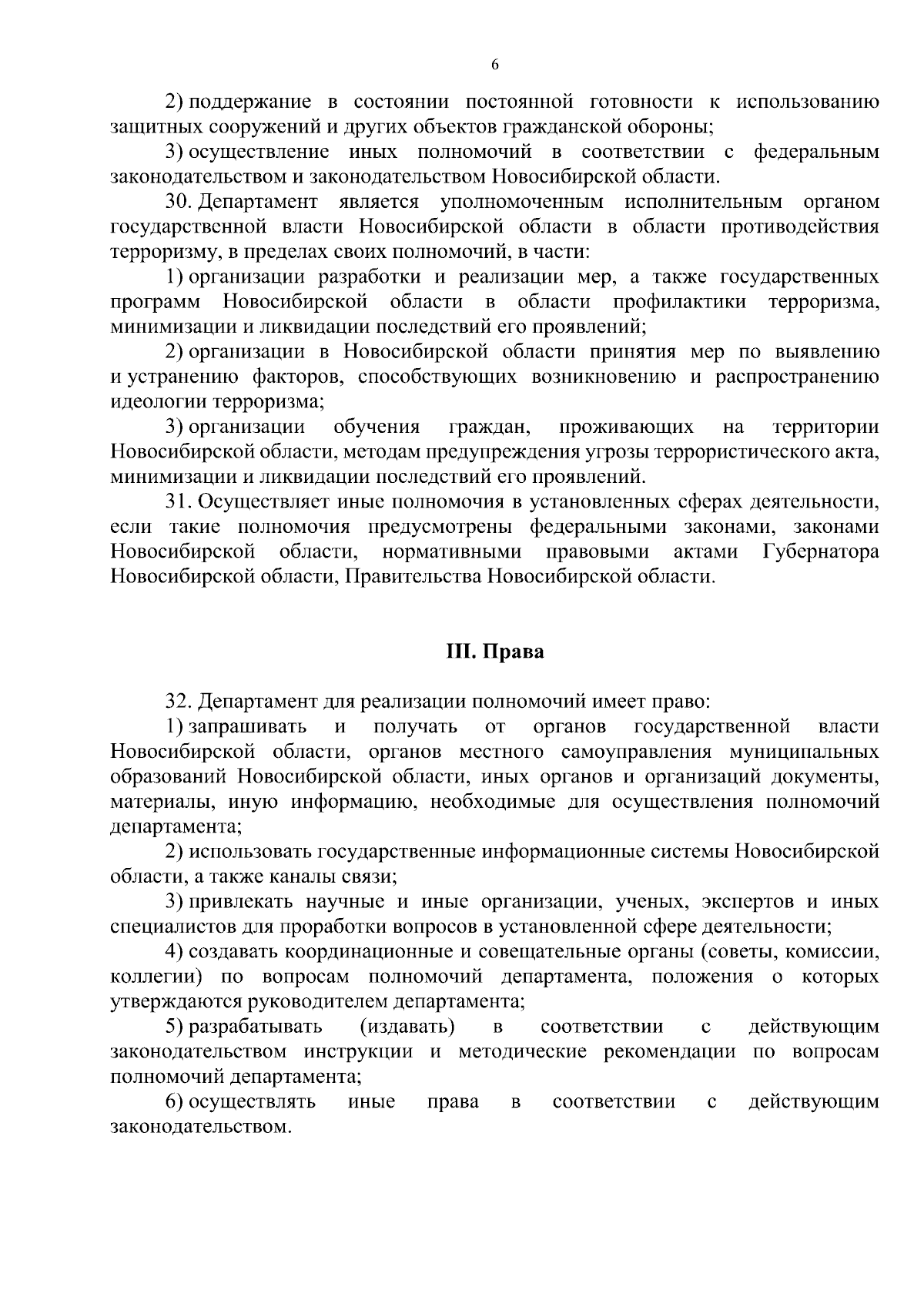 6

2) поддержание в состоянии постоянной готовности к использованию защитных сооружений и других объектов гражданской обороны;

3) осуществление иных полномочий в соответствии с федеральным законодательством и законодательством Новосибирской области.

30. Департамент является уполномоченным исполнительным органом государственной власти Новосибирской области в области противодействия терроризму, в пределах своих полномочий, в части:

1) организации разработки и реализации мер, а также государственных программ Новосибирской области в области профилактики терроризма, минимизации и ликвидации последствий его проявлений;

2) организации в Новосибирской области принятия мер по выявлению и устранению факторов, способствующих возникновению и распространению идеологии терроризма;

3) организации обучения граждан, проживающих на территории Новосибирской области, методам предупреждения угрозы террористического акта, минимизации и ликвидации последствий его проявлений.

31. Осуществляет иные полномочия в установленных сферах деятельности, если такие полномочия предусмотрены федеральными законами, законами Новосибирской области, нормативными правовыми актами Губернатора Новосибирской области, Правительства Новосибирской области.

III. Права

32. Департамент для реализации полномочий имеет право:

1) запрашивать и получать от органов государственной власти Новосибирской области, органов местного самоуправления муниципальных образований Новосибирской области, иных органов и организаций документы, материалы, иную информацию, необходимые для осуществления полномочий департамента;

2) использовать государственные информационные системы Новосибирской области, а также каналы связи;

3) привлекать научные и иные организации, ученых, экспертов и иных специалистов для проработки вопросов в установленной сфере деятельности;

4) создавать координационные и совещательные органы (советы, комиссии, коллегии) по вопросам полномочий департамента, положения о которых утверждаются руководителем департамента;

5) разрабатывать (издавать) в соответствии с действующим законодательством инструкции и методические рекомендации по вопросам полномочий департамента;

6) осуществлять иные права в соответствии с действующим законодательством.